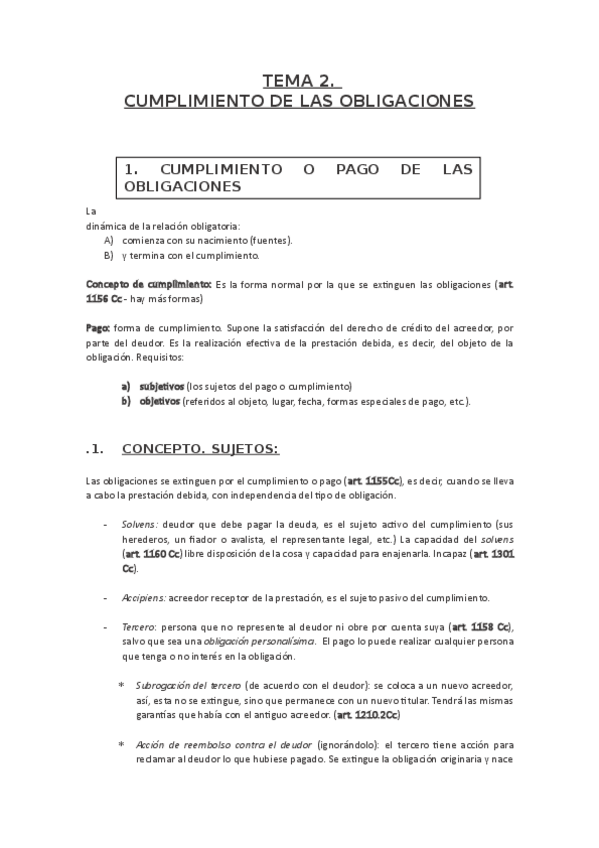 TEMA 2.
CUMPLIMIENTO DE LAS OBLIGACIONES

1. CUMPLIMIENTO O PAGO DE LAS OBLIGACIONES

La
dinámica de la relación obligatoria:
A) comienza con su nacimiento (fuentes).
B) y termina con el cumplimiento.

Concepto de cumplimiento: Es la forma normal por la que se extinguen las obligaciones (art. 1156 Cc - hay más formas)

Pago: forma de cumplimiento. Supone la satisfacción del derecho de crédito del acreedor, por parte del deudor. Es la realización efectiva de la prestación debida, es decir, del objeto de la obligación. Requisitos:

a) subjetivos (los sujetos del pago o cumplimiento)
b) objetivos (referidos al objeto, lugar, fecha, formas especiales de pago, etc.).

.1. CONCEPTO. SUJETOS:

Las obligaciones se extinguen por el cumplimiento o pago (art. 1155Cc), es decir, cuando se lleva a cabo la prestación debida, con independencia del tipo de obligación.

- Solvens: deudor que debe pagar la deuda, es el sujeto activo del cumplimiento (sus herederos, un fiador o avalista, el representante legal, etc.) La capacidad del solvens (art. 1160 Cc) libre disposición de la cosa y capacidad para enajenarla. Incapaz (art. 1301 Cc).

- Accipiens: acreedor receptor de la prestación, es el sujeto pasivo del cumplimiento.

- Tercero: persona que no represente al deudor ni obre por cuenta suya (art. 1158 Cc), salvo que sea una obligación personalísima. El pago lo puede realizar cualquier persona que tenga o no interés en la obligación.

* Subrogación del tercero (de acuerdo con el deudor): se coloca a un nuevo acreedor, así, esta no se extingue, sino que permanece con un nuevo titular. Tendrá las mismas garantías que había con el antiguo acreedor. (art. 1210.2Cc)

* Acción de reembolso contra el deudor (ignorándolo): el tercero tiene acción para reclamar al deudor lo que hubiese pagado. Se extingue la obligación originaria y nace